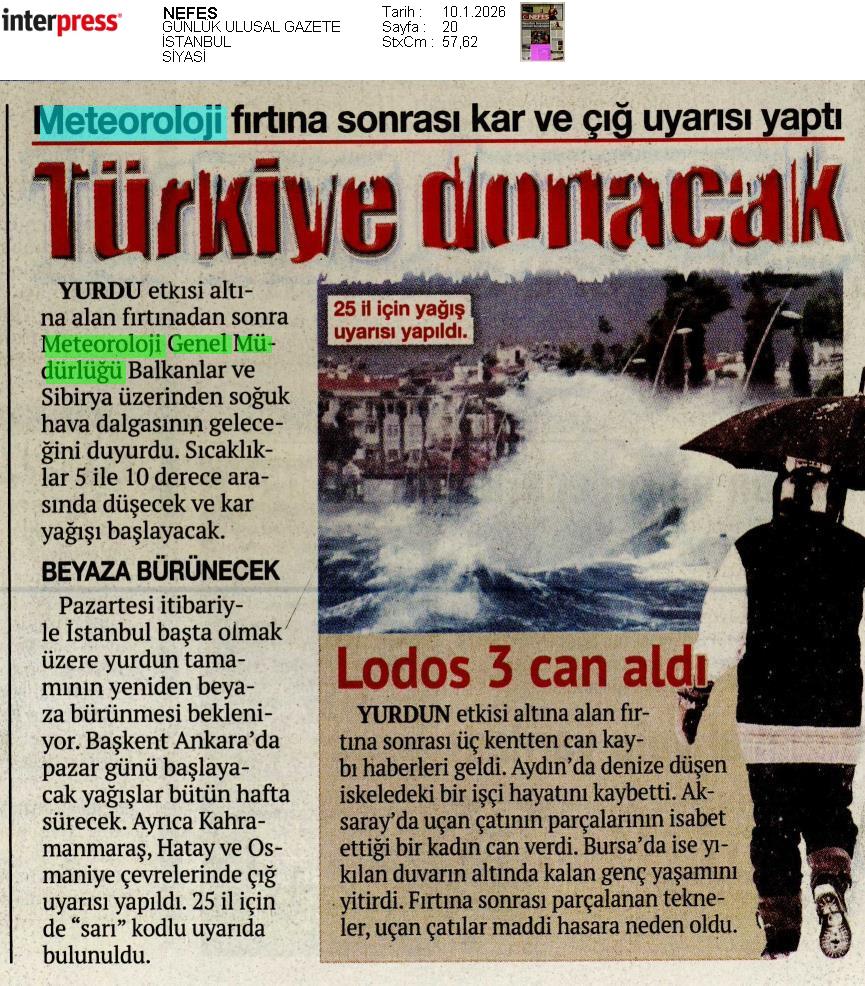 interpress

NEFES
GÜNLÜK ULUSAL GAZETE
İSTANBUL
SİYASİ

Tarih : 10.1.2026
Sayfa : 20
StxCm : 57,62

Meteoroloji fırtına sonrası kar ve çığ uyarısı yaptı

Türkiye donacak

YURDU etkisi altına alan fırtınadan sonra Meteoroloji Genel Müdürlüğü Balkanlar ve Sibirya üzerinden soğuk hava dalgasının geleceğini duyurdu. Sıcaklıklar 5 ile 10 derece arasında düşecek ve kar yağışı başlayacak.

BEYAZA BÜRÜNECEK

Pazartesi itibariyle İstanbul başta olmak üzere yurdun tamamının yeniden beyaza bürünmesi bekleniyor. Başkent Ankara'da pazar günü başlayacak yağışlar bütün hafta sürecek. Ayrıca Kahramanmaraş, Hatay ve Osmaniye çevrelerinde çığ uyarısı yapıldı. 25 il için de "sarı" kodlu uyarıda bulunuldu.

25 il için yağış uyarısı yapıldı.

Lodos 3 can aldı

YURDUN etkisi altına alan fırtına sonrası üç kentten can kaybı haberleri geldi. Aydın'da denize düşen iskeledeki bir işçi hayatını kaybetti. Aksaray'da uçan çatının parçalarının isabet ettiği bir kadın can verdi. Bursa'da ise yıkılan duvarın altında kalan genç yaşamını yitirdi. Fırtına sonrası parçalanan tekneler, uçan çatılar maddi hasara neden oldu.